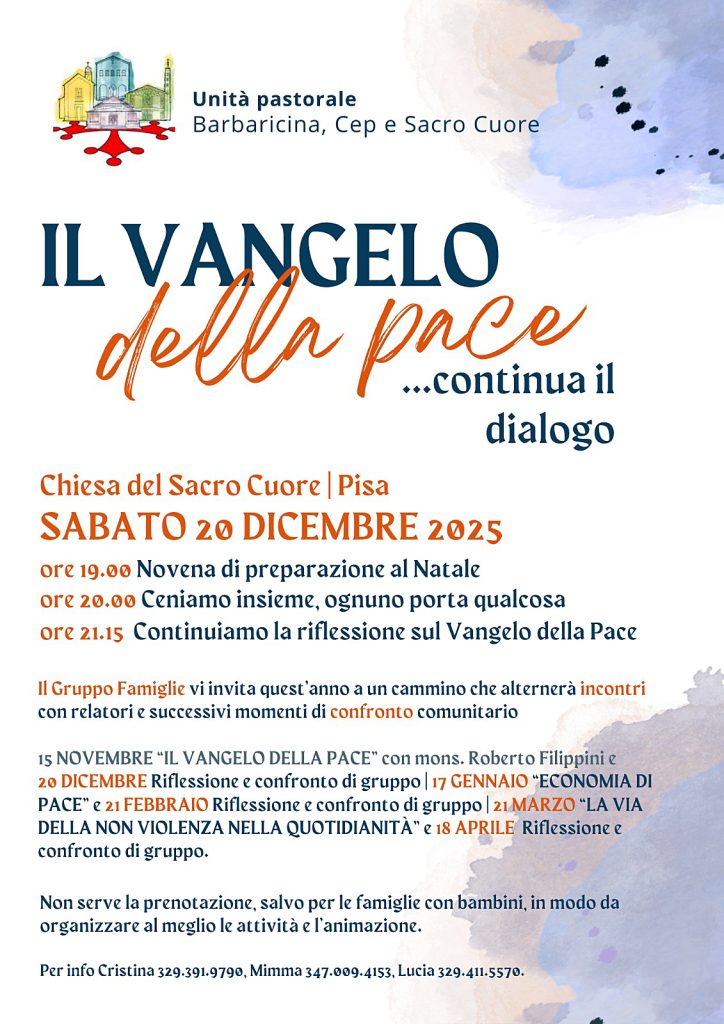 Unità pastorale
Barbaricina, Cep e Sacro Cuore

IL VANGELO
della pace
...continua il dialogo

Chiesa del Sacro Cuore | Pisa
SABATO 20 DICEMBRE 2025
ore 19.00 Novena di preparazione al Natale
ore 20.00 Ceniamo insieme, ognuno porta qualcosa
ore 21.15 Continuiamo la riflessione sul Vangelo della Pace

Il Gruppo Famiglie vi invita quest'anno a un cammino che alternerà incontri con relatori e successivi momenti di confronto comunitario

15 NOVEMBRE "IL VANGELO DELLA PACE" con mons. Roberto Filippini e 20 DICEMBRE Riflessione e confronto di gruppo | 17 GENNAIO "ECONOMIA DI PACE" e 21 FEBBRAIO Riflessione e confronto di gruppo | 21 MARZO "LA VIA DELLA NON VIOLENZA NELLA QUOTIDIANITÀ" e 18 APRILE Riflessione e confronto di gruppo.

Non serve la prenotazione, salvo per le famiglie con bambini, in modo da organizzare al meglio le attività e l'animazione.

Per info Cristina 329.391.9790, Mimma 347.009.4153, Lucia 329.411.5570.